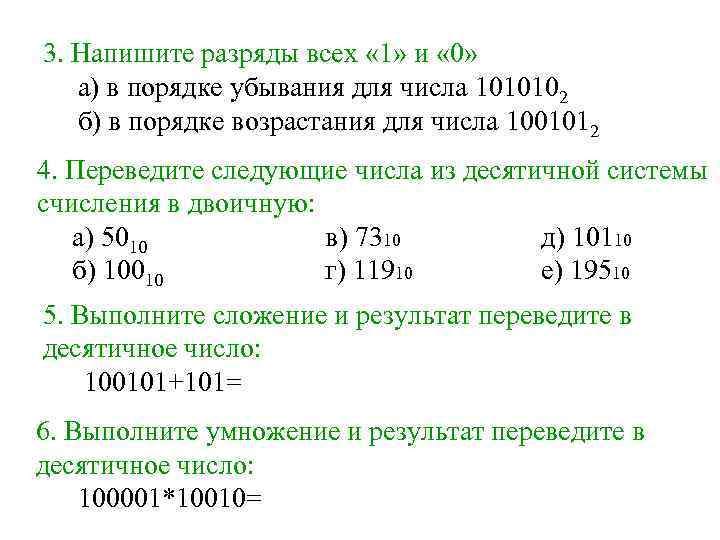 3. Напишите разряды всех «1» и «0»

а) в порядке убывания для числа $101010_2$

б) в порядке возрастания для числа $100101_2$

4. Переведите следующие числа из десятичной системы счисления в двоичную:

а) $50_{10}$

б) $100_{10}$

в) $73_{10}$

г) $119_{10}$

д) $101_{10}$

е) $195_{10}$

5. Выполните сложение и результат переведите в десятичное число:

100101+101=

6. Выполните умножение и результат переведите в десятичное число:

100001*10010=